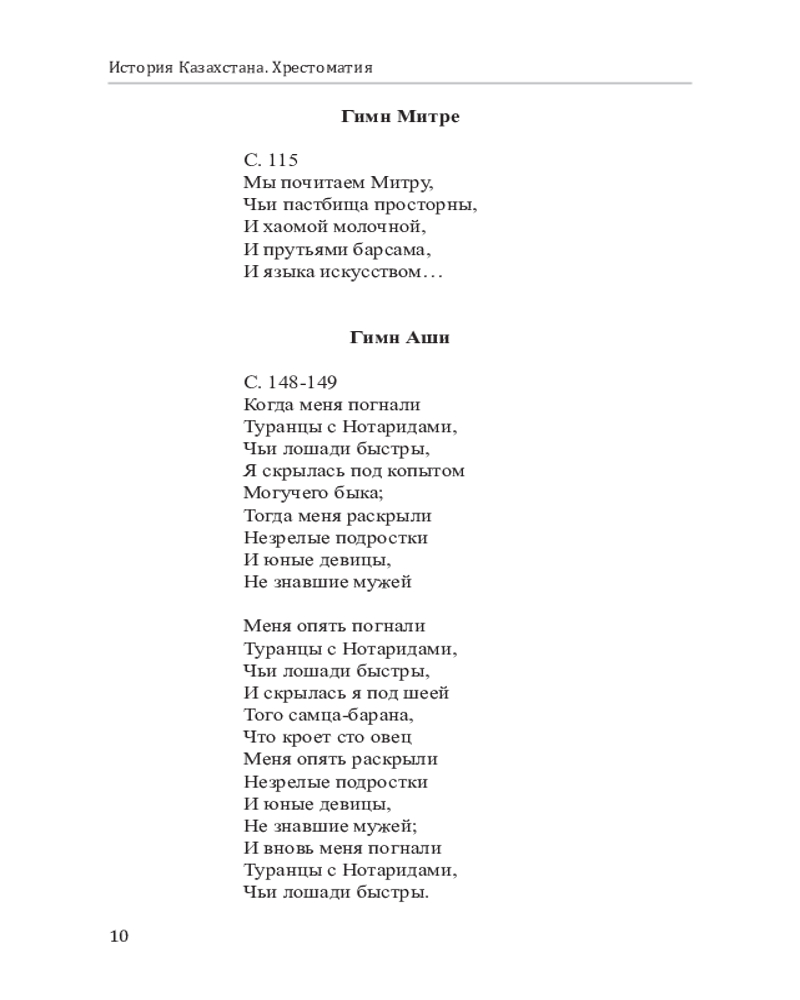 История Казахстана. Хрестоматия

Гимн Митре

С. 115
Мы почитаем Митру,
Чьи пастбища просторны,
И хаомой молочной,
И прутьями барсама,
И языка искусством…

Гимн Аши

С. 148-149
Когда меня погнали
Туранцы с Нотаридами,
Чьи лошади быстры,
Я скрылась под копытом
Могучего быка;
Тогда меня раскрыли
Незрелые подростки
И юные девицы,
Не знавшие мужей

Меня опять погнали
Туранцы с Нотаридами,
Чьи лошади быстры,
И скрылась я под шеей
Того самца-барана,
Что кроет сто овец
Меня опять раскрыли
Незрелые подростки
И юные девицы,
Не знавшие мужей;
И вновь меня погнали
Туранцы с Нотаридами,
Чьи лошади быстры.

10